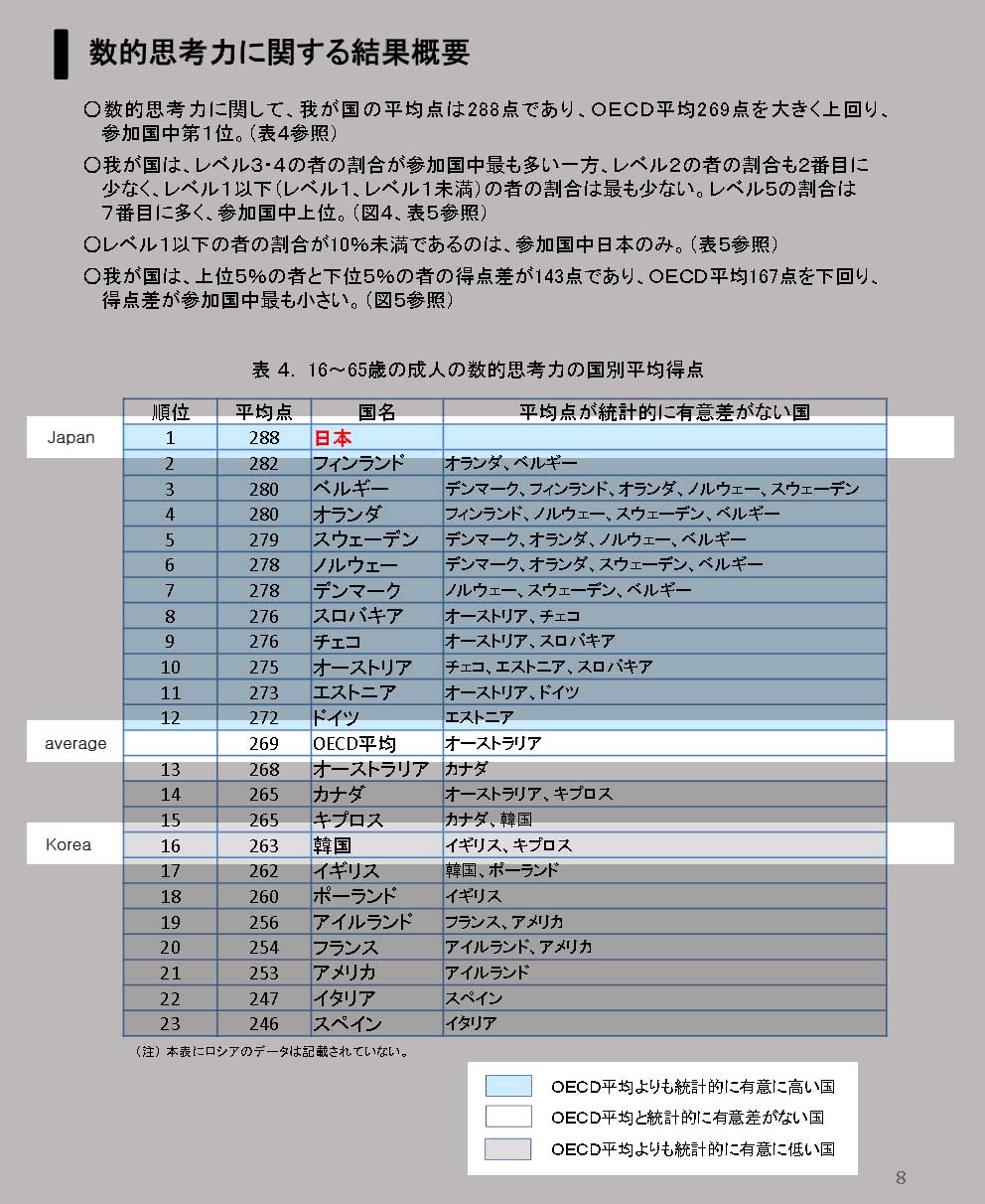 数的思考力に関する結果概要

○数的思考力に関して、我が国の平均点は288点であり、OECD平均269点を大きく上回り、参加国中第1位。（表4参照）

○我が国は、レベル3・4の者の割合が参加国中最も多い一方、レベル2の者の割合も2番目に少なく、レベル1以下（レベル1、レベル1未満）の者の割合は最も少ない。レベル5の割合は7番目に多く、参加国中上位。（図4、表5参照）

○レベル1以下の者の割合が10%未満であるのは、参加国中日本のみ。（表5参照）

○我が国は、上位5%の者と下位5%の者の得点差が143点であり、OECD平均167点を下回り、得点差が参加国中最も小さい。（図5参照）

表 4. 16～65歳の成人の数的思考力の国別平均得点

| | 順位 | 平均点 | 国名 | 平均点が統計的に有意差がない国 |
|---|---|---|---|---|
| Japan | 1 | 288 | 日本 | |
| | 2 | 282 | フィンランド | オランダ、ベルギー |
| | 3 | 280 | ベルギー | デンマーク、フィンランド、オランダ、ノルウェー、スウェーデン |
| | 4 | 280 | オランダ | フィンランド、ノルウェー、スウェーデン、ベルギー |
| | 5 | 279 | スウェーデン | デンマーク、オランダ、ノルウェー、ベルギー |
| | 6 | 278 | ノルウェー | デンマーク、オランダ、スウェーデン、ベルギー |
| | 7 | 278 | デンマーク | ノルウェー、スウェーデン、ベルギー |
| | 8 | 276 | スロバキア | オーストリア、チェコ |
| | 9 | 276 | チェコ | オーストリア、スロバキア |
| | 10 | 275 | オーストリア | チェコ、エストニア、スロバキア |
| | 11 | 273 | エストニア | オーストリア、ドイツ |
| | 12 | 272 | ドイツ | エストニア |
| average | | 269 | OECD平均 | オーストラリア |
| | 13 | 268 | オーストラリア | カナダ |
| | 14 | 265 | カナダ | オーストラリア、キプロス |
| | 15 | 265 | キプロス | カナダ、韓国 |
| Korea | 16 | 263 | 韓国 | イギリス、キプロス |
| | 17 | 262 | イギリス | 韓国、ポーランド |
| | 18 | 260 | ポーランド | イギリス |
| | 19 | 256 | アイルランド | フランス、アメリカ |
| | 20 | 254 | フランス | アイルランド、アメリカ |
| | 21 | 253 | アメリカ | アイルランド |
| | 22 | 247 | イタリア | スペイン |
| | 23 | 246 | スペイン | イタリア |

（注）本表にロシアのデータは記載されていない。

OECD平均よりも統計的に有意に高い国
OECD平均と統計的に有意差がない国
OECD平均よりも統計的に有意に低い国

8